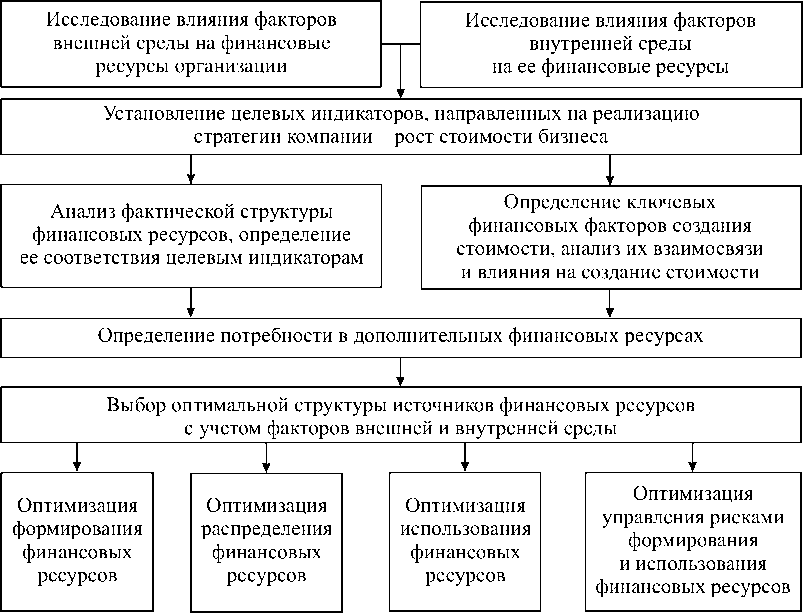 Исследование влияния факторов внешней среды на финансовые ресурсы организации

Исследование влияния факторов внутренней среды на ее финансовые ресурсы

Установление целевых индикаторов, направленных на реализацию стратегии компании рост стоимости бизнеса

Анализ фактической структуры финансовых ресурсов, определение ее соответствия целевым индикаторам

Определение ключевых финансовых факторов создания стоимости, анализ их взаимосвязи и влияния на создание стоимости

Определение потребности в дополнительных финансовых ресурсах

Выбор оптимальной структуры источников финансовых ресурсов с учетом факторов внешней и внутренней среды

Оптимизация формирования финансовых ресурсов

Оптимизация распределения финансовых ресурсов

Оптимизация использования финансовых ресурсов

Оптимизация управления рисками формирования и использования финансовых ресурсов